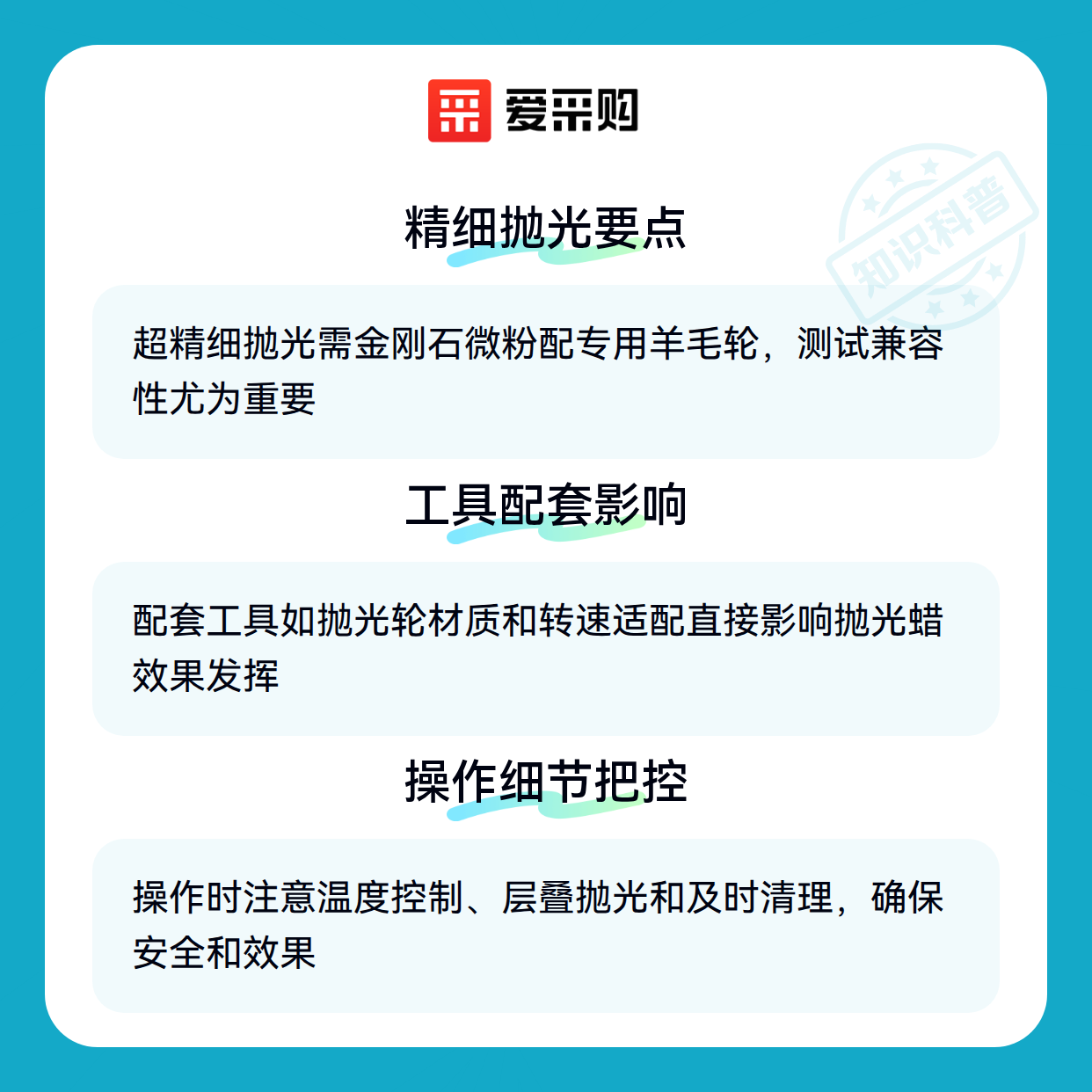 爱采购

精细抛光要点

超精细抛光需金刚石微粉配专用羊毛轮，测试兼容性尤为重要

工具配套影响

配套工具如抛光轮材质和转速适配直接影响抛光蜡效果发挥

操作细节把控

操作时注意温度控制、层叠抛光和及时清理，确保安全和效果

知识科普